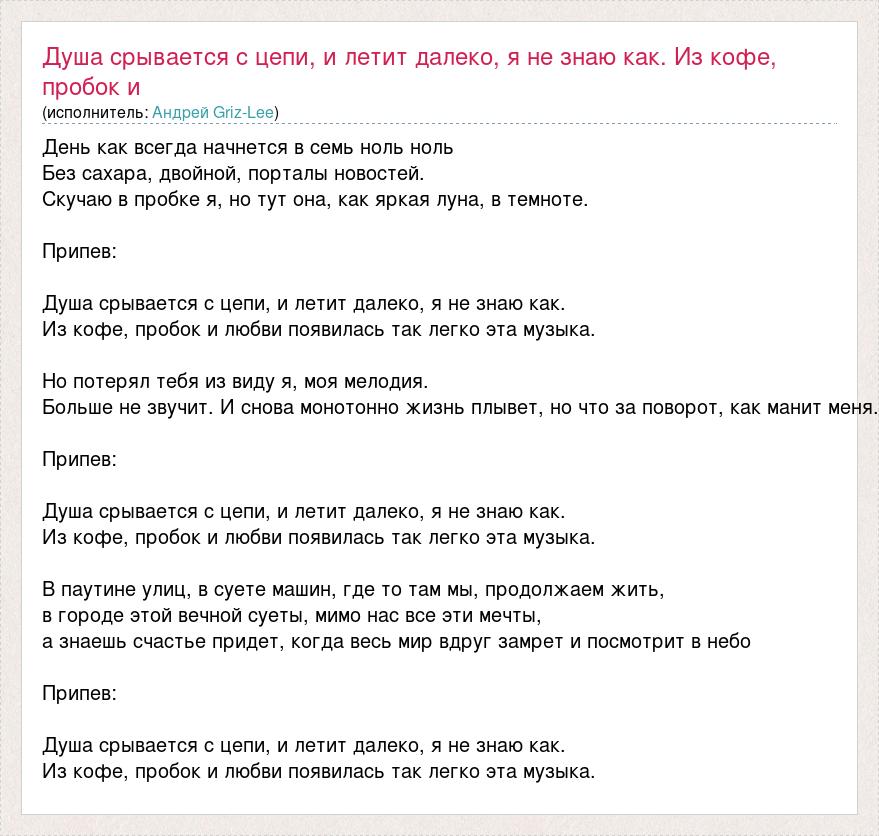 Душа срывается с цепи, и летит далеко, я не знаю как. Из кофе, пробок и
(исполнитель: Андрей Griz-Lee)

День как всегда начнется в семь ноль ноль
Без сахара, двойной, порталы новостей.
Скучаю в пробке я, но тут она, как яркая луна, в темноте.

Припев:

Душа срывается с цепи, и летит далеко, я не знаю как.
Из кофе, пробок и любви появилась так легко эта музыка.

Но потерял тебя из виду я, моя мелодия.
Больше не звучит. И снова монотонно жизнь плывет, но что за поворот, как манит меня.

Припев:

Душа срывается с цепи, и летит далеко, я не знаю как.
Из кофе, пробок и любви появилась так легко эта музыка.

В паутине улиц, в суете машин, где то там мы, продолжаем жить,
в городе этой вечной суеты, мимо нас все эти мечты,
а знаешь счастье придет, когда весь мир вдруг замрет и посмотрит в небо

Припев:

Душа срывается с цепи, и летит далеко, я не знаю как.
Из кофе, пробок и любви появилась так легко эта музыка.